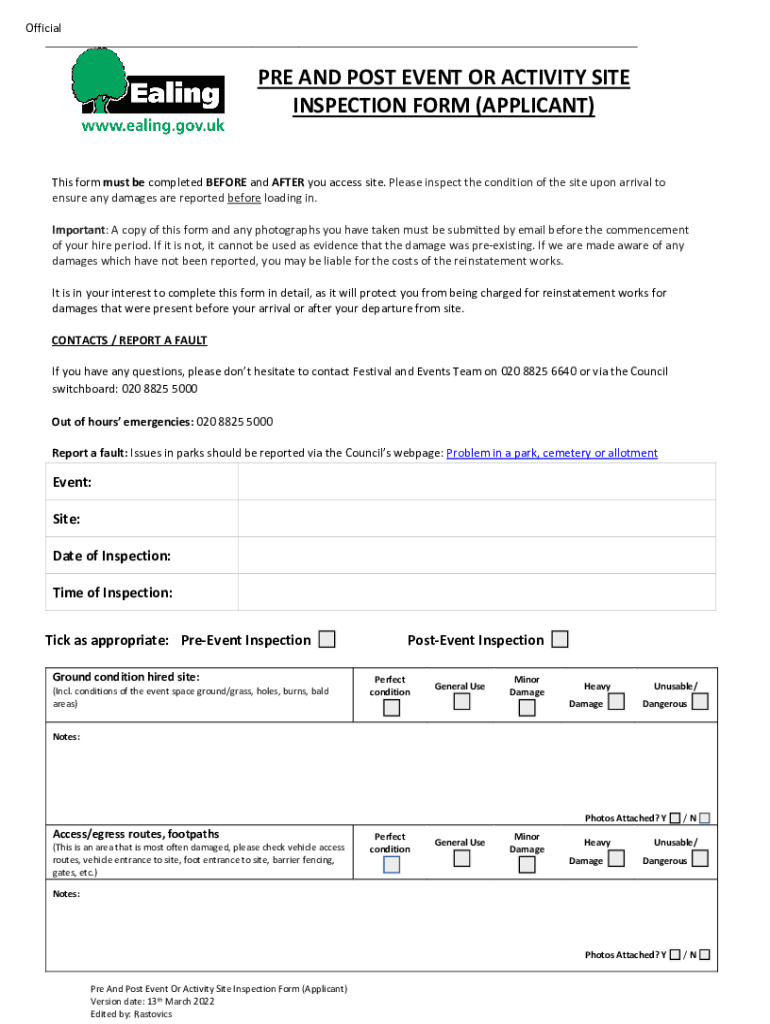 Official

Ealing
www.ealing.gov.uk

PRE AND POST EVENT OR ACTIVITY SITE INSPECTION FORM (APPLICANT)

This form must be completed BEFORE and AFTER you access site. Please inspect the condition of the site upon arrival to ensure any damages are reported before loading in.

Important: A copy of this form and any photographs you have taken must be submitted by email before the commencement of your hire period. If it is not, it cannot be used as evidence that the damage was pre-existing. If we are made aware of any damages which have not been reported, you may be liable for the costs of the reinstatement works.

It is in your interest to complete this form in detail, as it will protect you from being charged for reinstatement works for damages that were present before your arrival or after your departure from site.

CONTACTS / REPORT A FAULT

If you have any questions, please don't hesitate to contact Festival and Events Team on 020 8825 6640 or via the Council switchboard: 020 8825 5000

Out of hours' emergencies: 020 8825 5000

Report a fault: Issues in parks should be reported via the Council's webpage: Problem in a park, cemetery or allotment

| Event: | |
|---|---|
| Site: | |
| Date of Inspection: | |
| Time of Inspection: | |

Tick as appropriate: Pre-Event Inspection ☐ Post-Event Inspection ☐

| Ground condition hired site: (Incl. conditions of the event space ground/grass, holes, burns, bald areas) | Perfect condition ☐ | General Use ☐ | Minor Damage ☐ | Heavy Damage ☐ | Unusable/ Dangerous ☐ |
|---|---|---|---|---|---|

Notes:

Photos Attached? Y ☐ / N ☐

| Access/egress routes, footpaths (This is an area that is most often damaged, please check vehicle access routes, vehicle entrance to site, foot entrance to site, barrier fencing, gates, etc.) | Perfect condition ☐ | General Use ☐ | Minor Damage ☐ | Heavy Damage ☐ | Unusable/ Dangerous ☐ |
|---|---|---|---|---|---|

Notes:

Photos Attached? Y ☐ / N ☐

Pre And Post Event Or Activity Site Inspection Form (Applicant)
Version date: 13th March 2022
Edited by: Rastovics